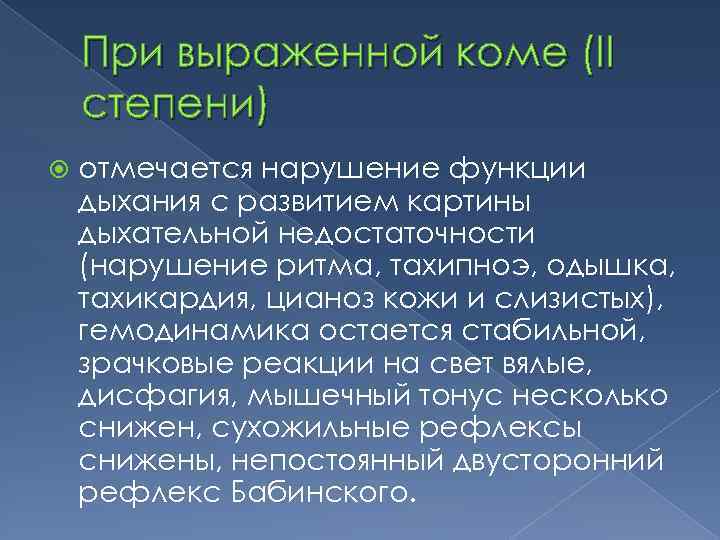 При выраженной коме (II степени)

отмечается нарушение функции дыхания с развитием картины дыхательной недостаточности (нарушение ритма, тахипноэ, одышка, тахикардия, цианоз кожи и слизистых), гемодинамика остается стабильной, зрачковые реакции на свет вялые, дисфагия, мышечный тонус несколько снижен, сухожильные рефлексы снижены, непостоянный двусторонний рефлекс Бабинского.